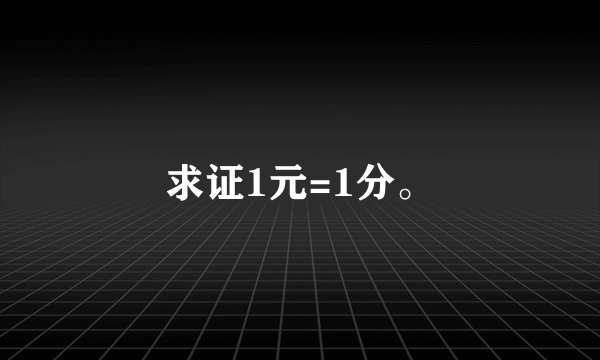 求证1元=1分。